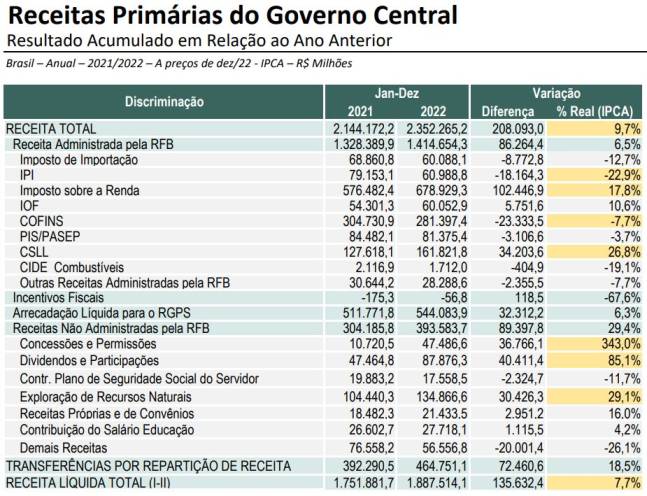 Receitas Primárias do Governo Central

Resultado Acumulado em Relação ao Ano Anterior

Brasil – Anual – 2021/2022 – A preços de dez/22 - IPCA – R$ Milhões

| Discriminação | Jan-Dez 2021 | Jan-Dez 2022 | Variação Diferença | Variação % Real (IPCA) |
|---|---|---|---|---|
| RECEITA TOTAL | 2.144.172,2 | 2.352.265,2 | 208.093,0 | 9,7% |
| Receita Administrada pela RFB | 1.328.389,9 | 1.414.654,3 | 86.264,4 | 6,5% |
| Imposto de Importação | 68.860,8 | 60.088,1 | -8.772,8 | -12,7% |
| IPI | 79.153,1 | 60.988,8 | -18.164,3 | -22,9% |
| Imposto sobre a Renda | 576.482,4 | 678.929,3 | 102.446,9 | 17,8% |
| IOF | 54.301,3 | 60.052,9 | 5.751,6 | 10,6% |
| COFINS | 304.730,9 | 281.397,4 | -23.333,5 | -7,7% |
| PIS/PASEP | 84.482,1 | 81.375,4 | -3.106,6 | -3,7% |
| CSLL | 127.618,1 | 161.821,8 | 34.203,6 | 26,8% |
| CIDE Combustíveis | 2.116,9 | 1.712,0 | -404,9 | -19,1% |
| Outras Receitas Administradas pela RFB | 30.644,2 | 28.288,6 | -2.355,5 | -7,7% |
| Incentivos Fiscais | -175,3 | -56,8 | 118,5 | -67,6% |
| Arrecadação Líquida para o RGPS | 511.771,8 | 544.083,9 | 32.312,2 | 6,3% |
| Receitas Não Administradas pela RFB | 304.185,8 | 393.583,7 | 89.397,8 | 29,4% |
| Concessões e Permissões | 10.720,5 | 47.486,6 | 36.766,1 | 343,0% |
| Dividendos e Participações | 47.464,8 | 87.876,3 | 40.411,4 | 85,1% |
| Contr. Plano de Seguridade Social do Servidor | 19.883,2 | 17.558,5 | -2.324,7 | -11,7% |
| Exploração de Recursos Naturais | 104.440,3 | 134.866,6 | 30.426,3 | 29,1% |
| Receitas Próprias e de Convênios | 18.482,3 | 21.433,5 | 2.951,2 | 16,0% |
| Contribuição do Salário Educação | 26.602,7 | 27.718,1 | 1.115,5 | 4,2% |
| Demais Receitas | 76.558,2 | 56.556,8 | -20.001,4 | -26,1% |
| TRANSFERÊNCIAS POR REPARTIÇÃO DE RECEITA | 392.290,5 | 464.751,1 | 72.460,6 | 18,5% |
| RECEITA LÍQUIDA TOTAL (I-II) | 1.751.881,7 | 1.887.514,1 | 135.632,4 | 7,7% |